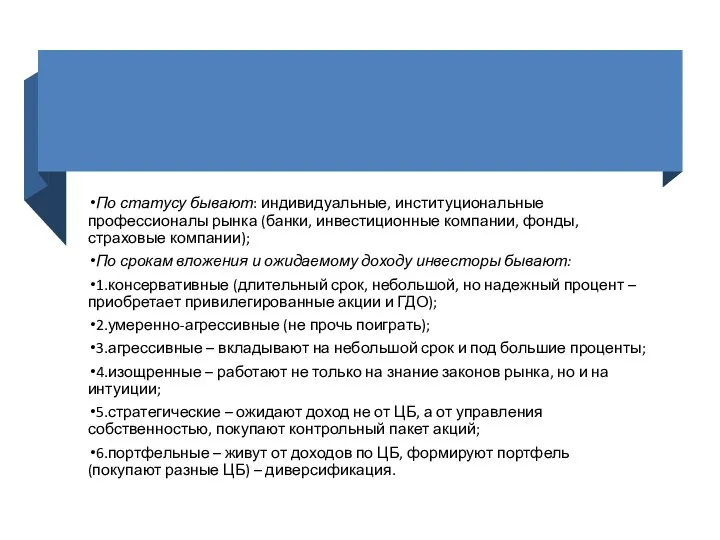 •По статусу бывают: индивидуальные, институциональные профессионалы рынка (банки, инвестиционные компании, фонды, страховые компании);

•По срокам вложения и ожидаемому доходу инвесторы бывают:

•1.консервативные (длительный срок, небольшой, но надежный процент – приобретает привилегированные акции и ГДО);

•2.умеренно-агрессивные (не прочь поиграть);

•3.агрессивные – вкладывают на небольшой срок и под большие проценты;

•4.изощренные – работают не только на знание законов рынка, но и на интуиции;

•5.стратегические – ожидают доход не от ЦБ, а от управления собственностью, покупают контрольный пакет акций;

•6.портфельные – живут от доходов по ЦБ, формируют портфель (покупают разные ЦБ) – диверсификация.